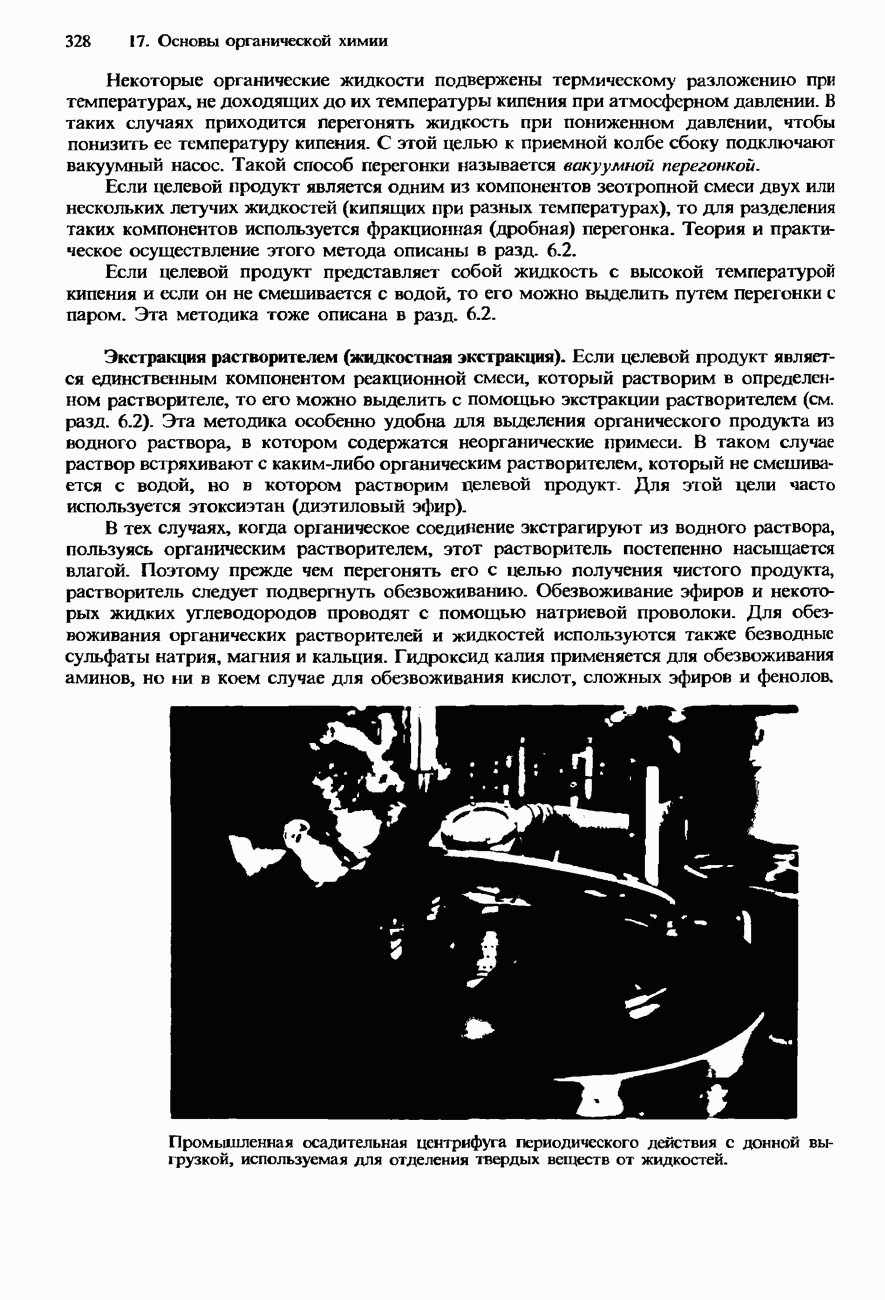 328 17. Основы органической химии

Некоторые органические жидкости подвержены термическому разложению при температурах, не доходящих до их температуры кипения при атмосферном давлении. В таких случаях приходится перегонять жидкость при пониженном давлении, чтобы понизить ее температуру кипения. С этой целью к приемной колбе сбоку подключают вакуумный насос. Такой способ перегонки называется вакуумной перегонкой.

Если целевой продукт является одним из компонентов зеотропной смеси двух или нескольких летучих жидкостей (кипящих при разных температурах), то для разделения таких компонентов используется фракционная (дробная) перегонка. Теория и практическое осуществление этого метода описаны в разд. 6.2.

Если целевой продукт представляет собой жидкость с высокой температурой кипения и если он не смешивается с водой, то его можно выделить путем перегонки с паром. Эта методика тоже описана в разд. 6.2.

Экстракция растворителем (жидкостная экстракция). Если целевой продукт является единственным компонентом реакционной смеси, который растворим в определенном растворителе, то его можно выделить с помощью экстракции растворителем (см. разд. 6.2). Эта методика особенно удобна для выделения органического продукта из водного раствора, в котором содержатся неорганические примеси. В таком случае раствор встряхивают с каким-либо органическим растворителем, который не смешивается с водой, но в котором растворим целевой продукт. Для этой цели часто используется этоксиэтан (диэтиловый эфир).

В тех случаях, когда органическое соединение экстрагируют из водного раствора, пользуясь органическим растворителем, этот растворитель постепенно насыщается влагой. Поэтому прежде чем перегонять его с целью получения чистого продукта, растворитель следует подвергнуть обезвоживанию. Обезвоживание эфиров и некоторых жидких углеводородов проводят с помощью натриевой проволоки. Для обезвоживания органических растворителей и жидкостей используются также безводные сульфаты натрия, магния и кальция. Гидроксид калия применяется для обезвоживания аминов, но ни в коем случае для обезвоживания кислот, сложных эфиров и фенолов.

Промышленная осадительная центрифуга периодического действия с донной выгрузкой, используемая для отделения твердых веществ от жидкостей.